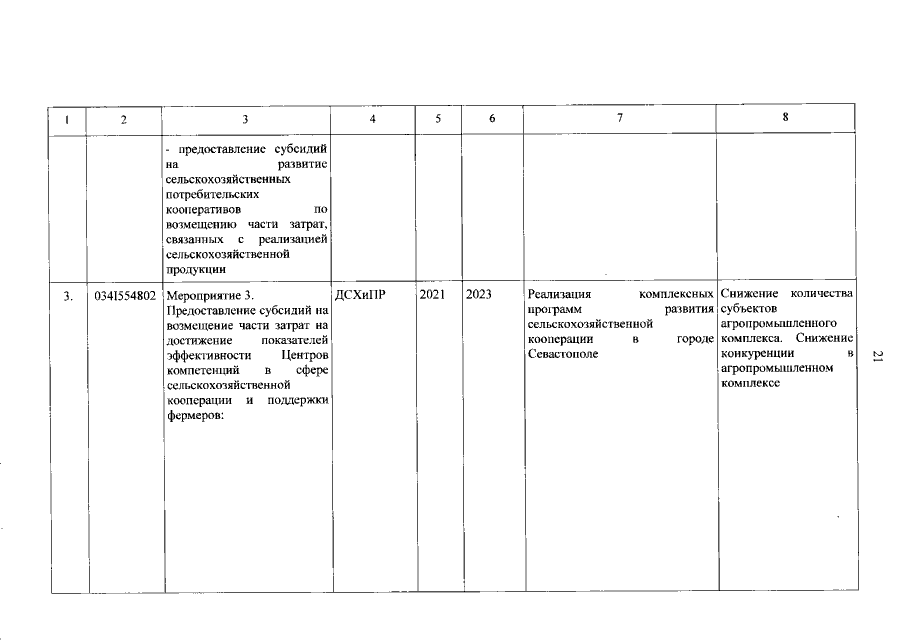 | 1 | 2 | 3 | 4 | 5 | 6 | 7 | 8 |
|---|---|---|---|---|---|---|---|
| | | - предоставление субсидий на развитие сельскохозяйственных потребительских кооперативов по возмещению части затрат, связанных с реализацией сельскохозяйственной продукции | | | | | |
| 3. | 034I554802 | Мероприятие 3. Предоставление субсидий на возмещение части затрат на достижение показателей эффективности Центров компетенций в сфере сельскохозяйственной кооперации и поддержки фермеров: | ДСХиПР | 2021 | 2023 | Реализация комплексных программ развития сельскохозяйственной кооперации в городе Севастополе | Снижение количества субъектов агропромышленного комплекса. Снижение конкуренции в агропромышленном комплексе |

21